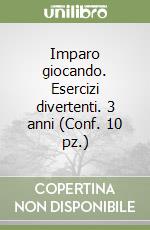 unilibro

Imparo giocando. Esercizi divertenti. 3 anni (Conf. 10 pz.)

COPERTINA NON DISPONIBILE